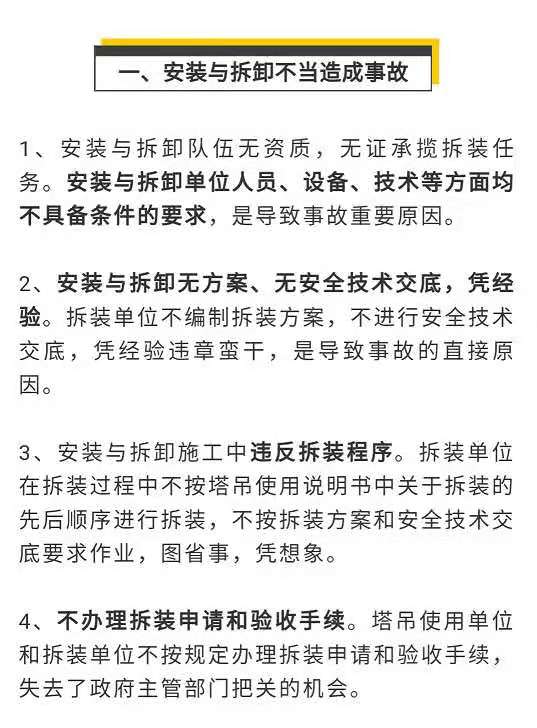 一、安装与拆卸不当造成事故

1、安装与拆卸队伍无资质，无证承揽拆装任务。安装与拆卸单位人员、设备、技术等方面均不具备条件的要求，是导致事故重要原因。

2、安装与拆卸无方案、无安全技术交底，凭经验。拆装单位不编制拆装方案，不进行安全技术交底，凭经验违章蛮干，是导致事故的直接原因。

3、安装与拆卸施工中违反拆装程序。拆装单位在拆装过程中不按塔吊使用说明书中关于拆装的先后顺序进行拆装，不按拆装方案和安全技术交底要求作业，图省事，凭想象。

4、不办理拆装申请和验收手续。塔吊使用单位和拆装单位不按规定办理拆装申请和验收手续，失去了政府主管部门把关的机会。